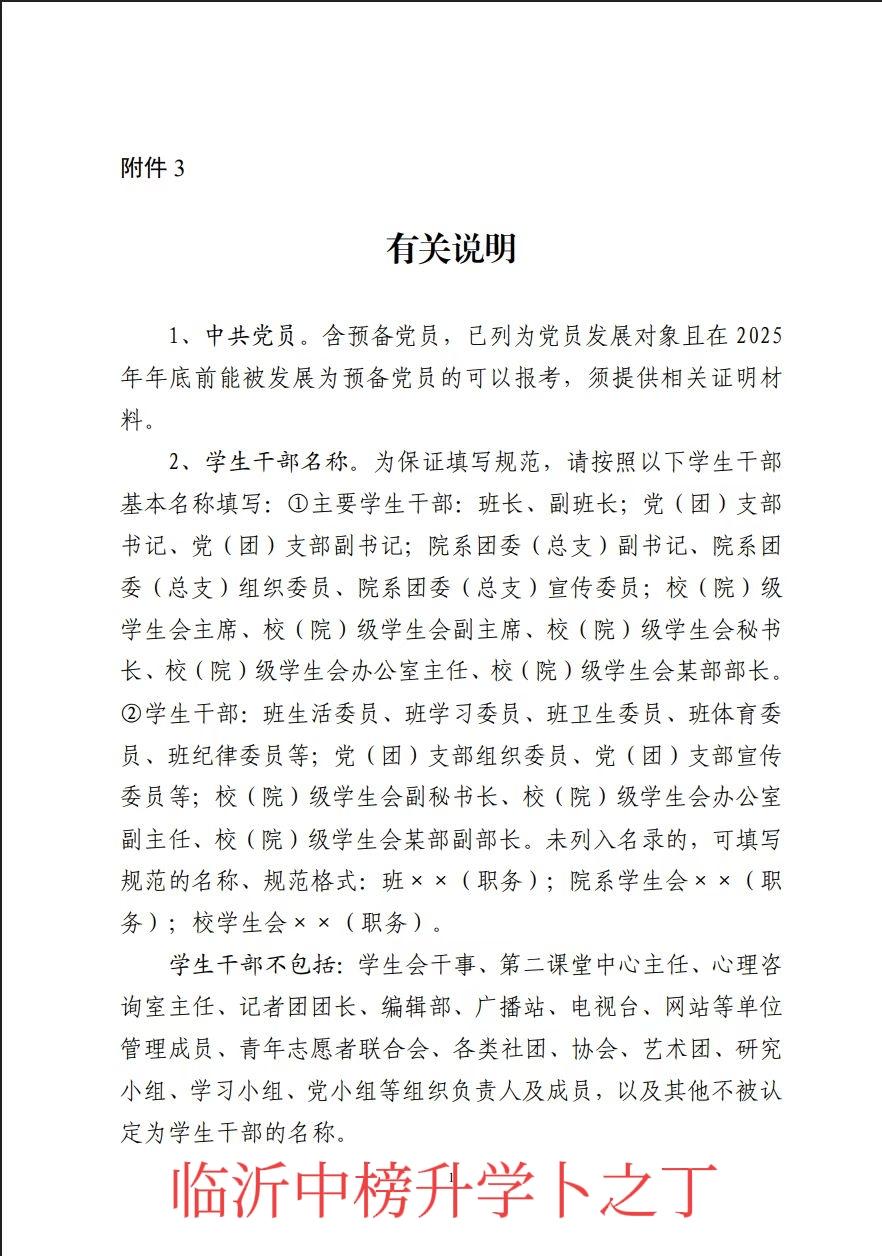 附件 3

有关说明

1、中共党员。含预备党员，已列为党员发展对象且在 2025 年年底前能被发展为预备党员的可以报考，须提供相关证明材料。

2、学生干部名称。为保证填写规范，请按照以下学生干部基本名称填写：①主要学生干部：班长、副班长；党（团）支部书记、党（团）支部副书记；院系团委（总支）副书记、院系团委（总支）组织委员、院系团委（总支）宣传委员；校（院）级学生会主席、校（院）级学生会副主席、校（院）级学生会秘书长、校（院）级学生会办公室主任、校（院）级学生会某部部长。②学生干部：班生活委员、班学习委员、班卫生委员、班体育委员、班纪律委员等；党（团）支部组织委员、党（团）支部宣传委员等；校（院）级学生会副秘书长、校（院）级学生会办公室副主任、校（院）级学生会某部副部长。未列入名录的，可填写规范的名称、规范格式：班××（职务）；院系学生会××（职务）；校学生会××（职务）。

学生干部不包括：学生会干事、第二课堂中心主任、心理咨询室主任、记者团团长、编辑部、广播站、电视台、网站等单位管理成员、青年志愿者联合会、各类社团、协会、艺术团、研究小组、学习小组、党小组等组织负责人及成员，以及其他不被认定为学生干部的名称。

1

临沂中榜升学卜之丁